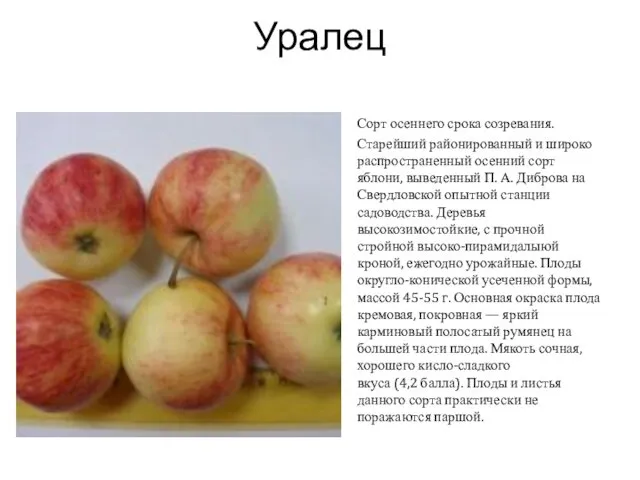 Уралец

Сорт осеннего срока созревания.

Старейший районированный и широко распространенный осенний сорт яблони, выведенный П. А. Диброва на Свердловской опытной станции садоводства. Деревья высокозимостойкие, с прочной стройной высоко-пирамидалыюй кроной, ежегодно урожайные. Плоды округло-конической усеченной формы, массой 45-55 г. Основная окраска плода кремовая, покровная — яркий карминовый полосатый румянец на большей части плода. Мякоть сочная, хорошего кисло-сладкого вкуса (4,2 балла). Плоды и листья данного сорта практически не поражаются паршой.